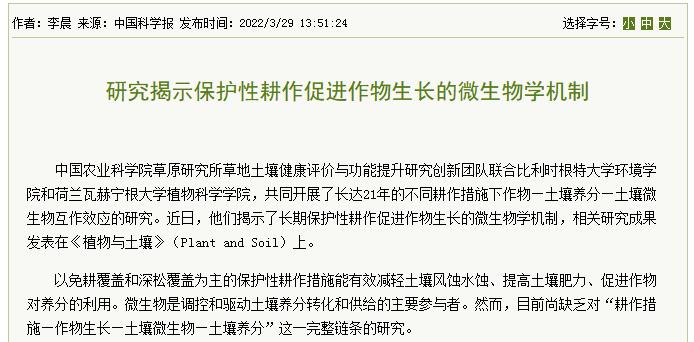 作者：李晨 来源：中国科学报 发布时间：2022/3/29 13:51:24

选择字号：小 中 大

研究揭示保护性耕作促进作物生长的微生物学机制

中国农业科学院草原研究所草地土壤健康评价与功能提升研究创新团队联合比利时根特大学环境学院和荷兰瓦赫宁根大学植物科学学院，共同开展了长达21年的不同耕作措施下作物—土壤养分—土壤微生物互作效应的研究。近日，他们揭示了长期保护性耕作促进作物生长的微生物学机制，相关研究成果发表在《植物与土壤》（Plant and Soil）上。

以免耕覆盖和深松覆盖为主的保护性耕作措施能有效减轻土壤风蚀水蚀、提高土壤肥力、促进作物对养分的利用。微生物是调控和驱动土壤养分转化和供给的主要参与者。然而，目前尚缺乏对“耕作措施—作物生长—土壤微生物—土壤养分”这一完整链条的研究。